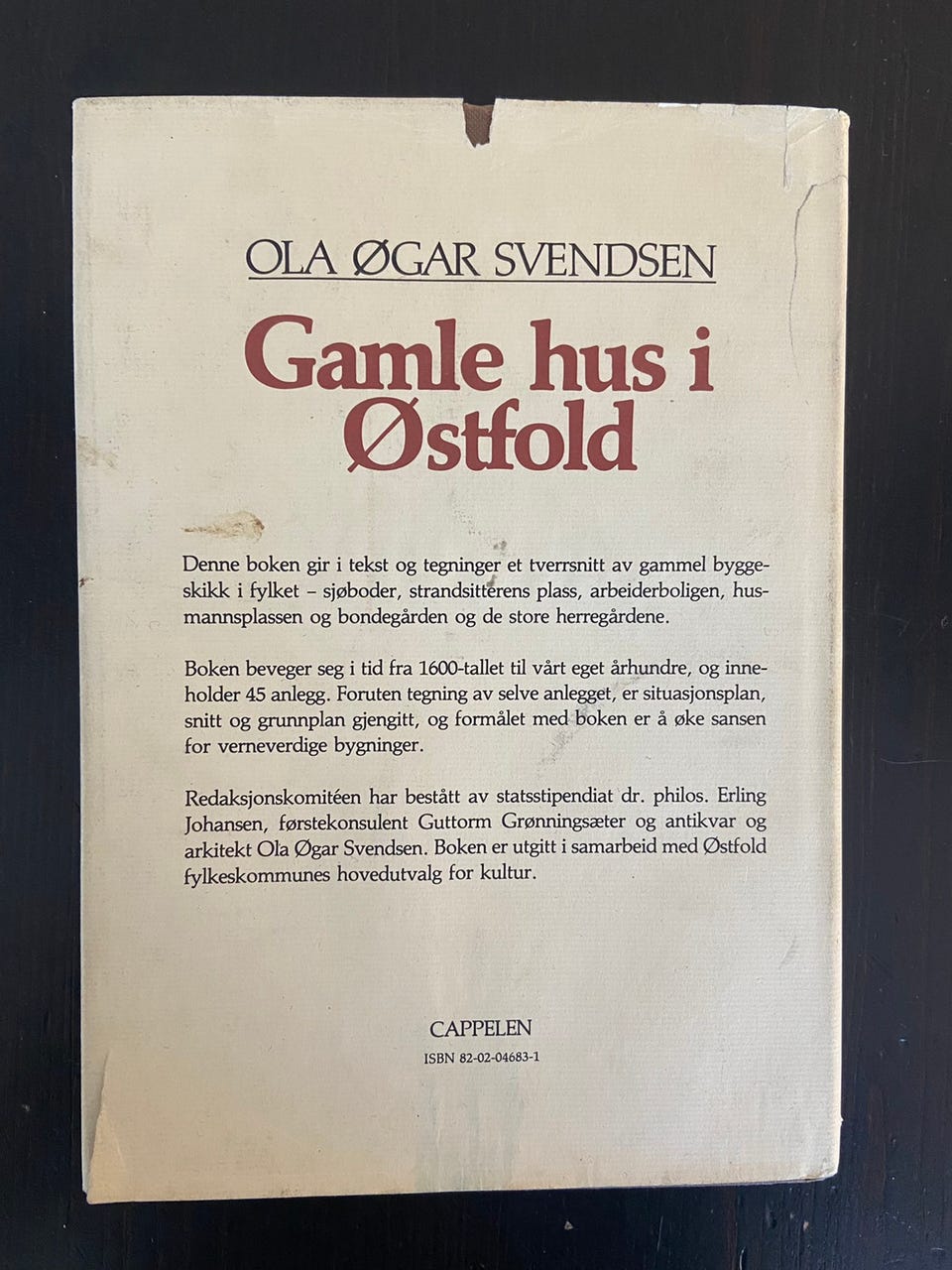 OLA ØGAR SVENDSEN

Gamle hus i Østfold

Denne boken gir i tekst og tegninger et tverrsnitt av gammel byggeskikk i fylket – sjøboder, strandsitterens plass, arbeiderboligen, husmannsplassen og bondegården og de store herregårdene.

Boken beveger seg i tid fra 1600-tallet til vårt eget århundre, og inneholder 45 anlegg. Foruten tegning av selve anlegget, er situasjonsplan, snitt og grunnplan gjengitt, og formålet med boken er å øke sansen for verneverdige bygninger.

Redaksjonskomitéen har bestått av statsstipendiat dr. philos. Erling Johansen, førstekonsulent Guttorm Grønningsæter og antikvar og arkitekt Ola Øgar Svendsen. Boken er utgitt i samarbeid med Østfold fylkeskommunes hovedutvalg for kultur.

CAPPELEN
ISBN 82-02-04683-1